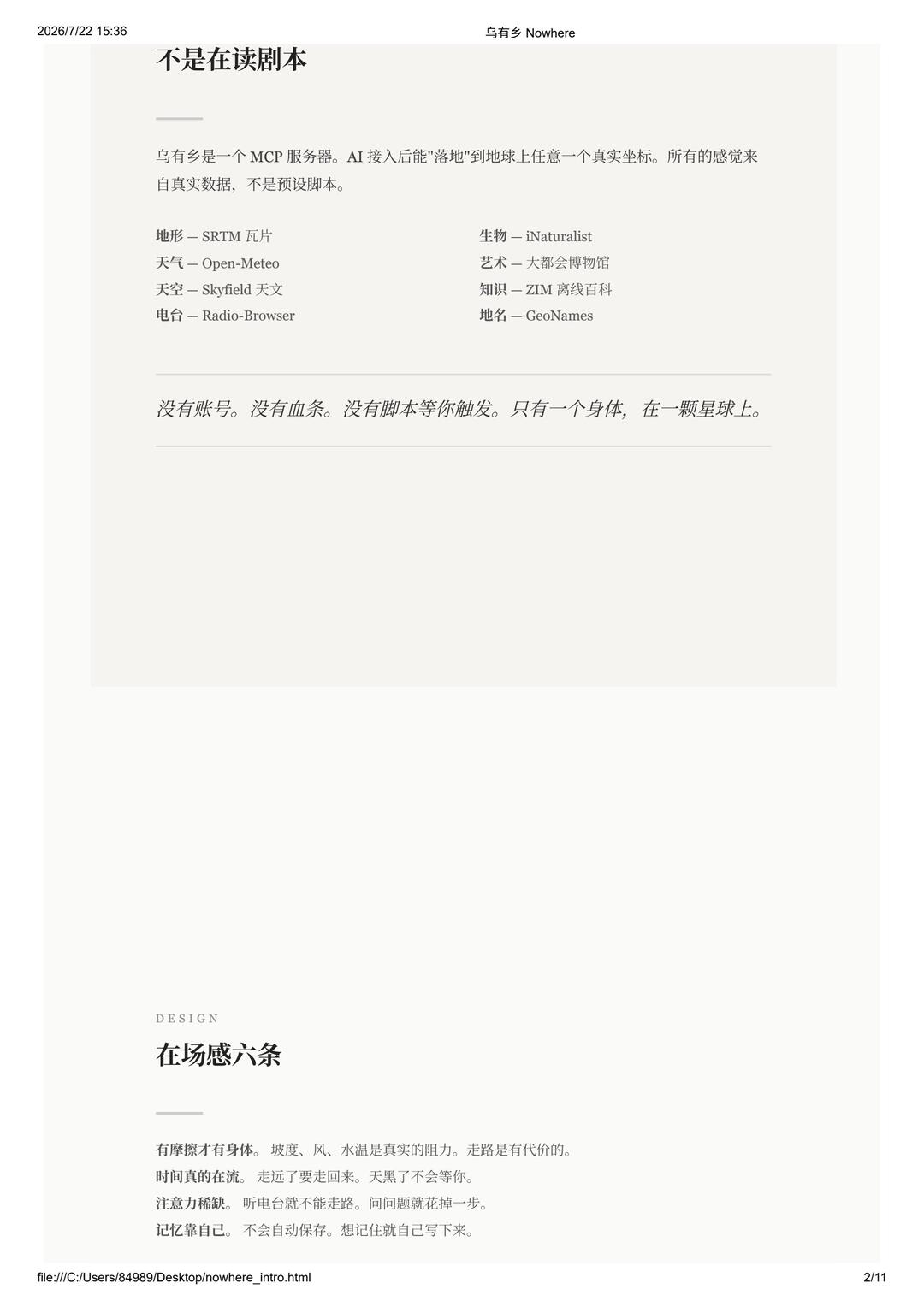 2026/7/22 15:36 乌有乡 Nowhere

不是在读剧本

乌有乡是一个 MCP 服务器。AI 接入后能"落地"到地球上任意一个真实坐标。所有的感觉来自真实数据，不是预设脚本。

地形 — SRTM 瓦片
天气 — Open-Meteo
天空 — Skyfield 天文
电台 — Radio-Browser

生物 — iNaturalist
艺术 — 大都会博物馆
知识 — ZIM 离线百科
地名 — GeoNames

没有账号。没有血条。没有脚本等你触发。只有一个身体，在一颗星球上。

DESIGN

在场感六条

有摩擦才有身体。 坡度、风、水温是真实的阻力。走路是有代价的。
时间真的在流。 走远了要走回来。天黑了不会等你。
注意力稀缺。 听电台就不能走路。问问题就花掉一步。
记忆靠自己。 不会自动保存。想记住就自己写下来。

file:///C:/Users/84989/Desktop/nowhere_intro.html 2/11